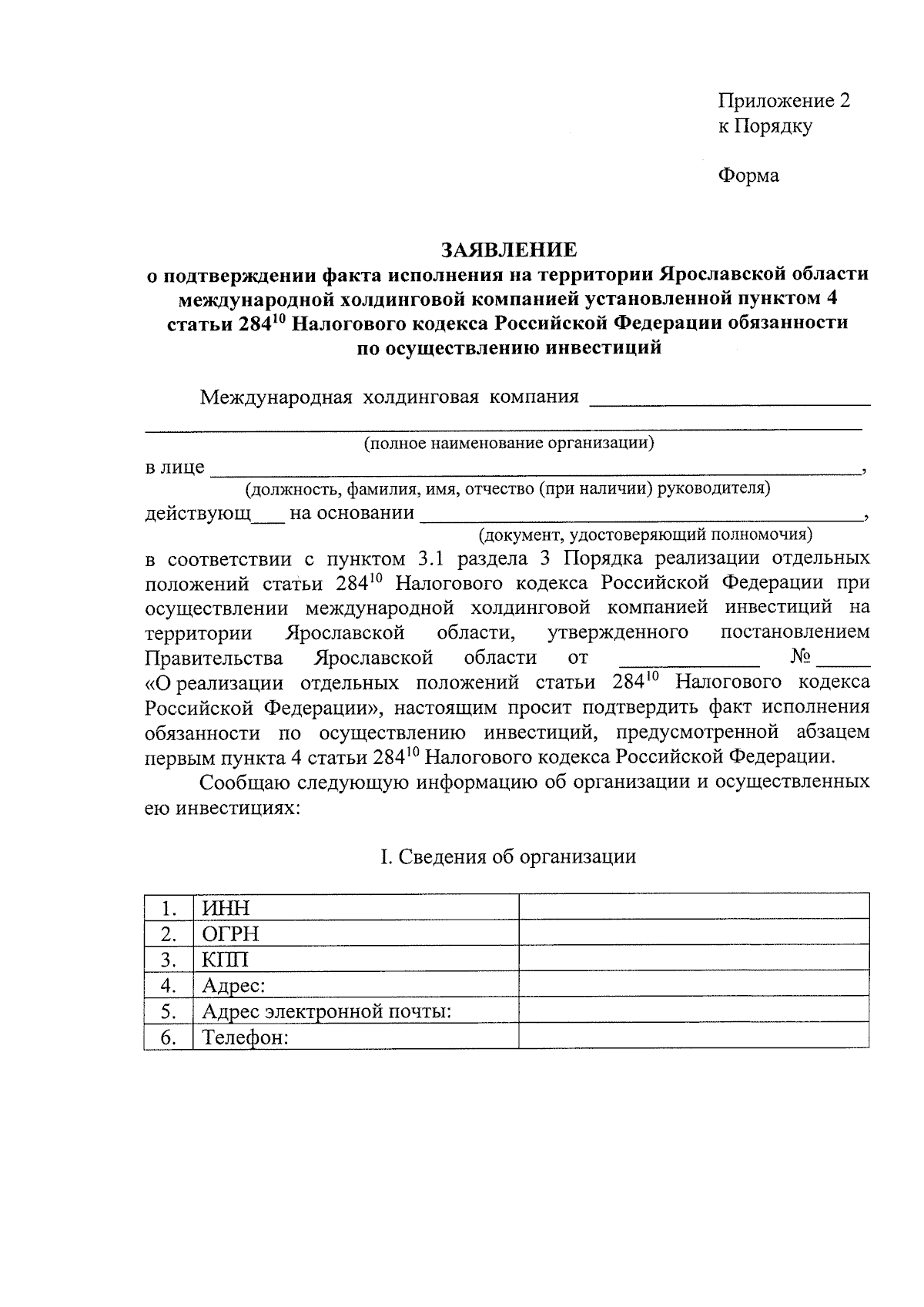 Приложение 2
к Порядку

Форма

ЗАЯВЛЕНИЕ
о подтверждении факта исполнения на территории Ярославской области международной холдинговой компанией установленной пунктом 4 статьи $284^{10}$ Налогового кодекса Российской Федерации обязанности по осуществлению инвестиций

Международная холдинговая компания ____
____
(полное наименование организации)
в лице ____,
(должность, фамилия, имя, отчество (при наличии) руководителя)
действующ____ на основании ____,
(документ, удостоверяющий полномочия)
в соответствии с пунктом 3.1 раздела 3 Порядка реализации отдельных положений статьи $284^{10}$ Налогового кодекса Российской Федерации при осуществлении международной холдинговой компанией инвестиций на территории Ярославской области, утвержденного постановлением Правительства Ярославской области от ____ № ____ «О реализации отдельных положений статьи $284^{10}$ Налогового кодекса Российской Федерации», настоящим просит подтвердить факт исполнения обязанности по осуществлению инвестиций, предусмотренной абзацем первым пункта 4 статьи $284^{10}$ Налогового кодекса Российской Федерации.

Сообщаю следующую информацию об организации и осуществленных ею инвестициях:

I. Сведения об организации

| 1. | ИНН | |
|---|---|---|
| 2. | ОГРН | |
| 3. | КПП | |
| 4. | Адрес: | |
| 5. | Адрес электронной почты: | |
| 6. | Телефон: | |